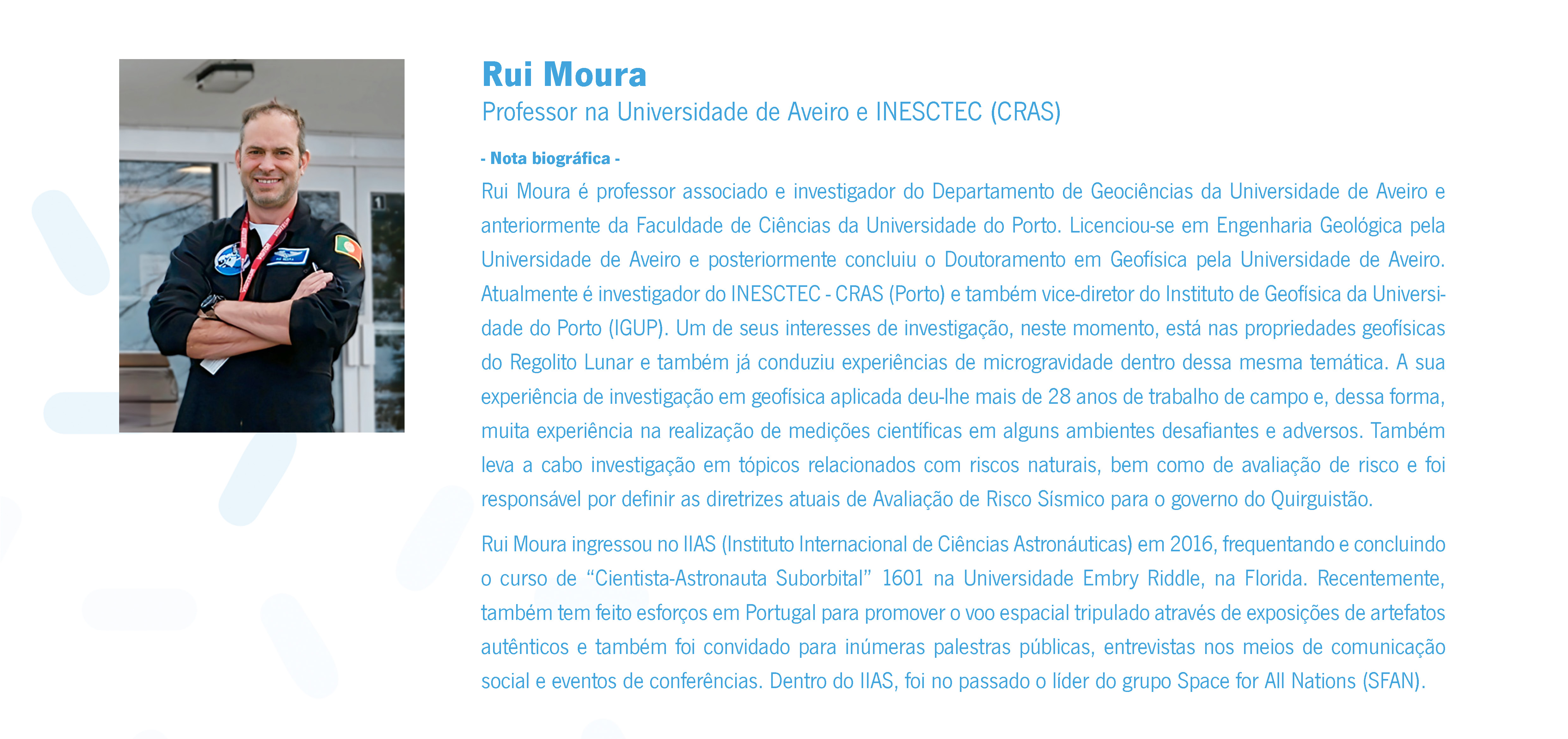 Rui Moura
Professor na Universidade de Aveiro e INESCTEC (CRAS)

- Nota biográfica -
Rui Moura é professor associado e investigador do Departamento de Geociências da Universidade de Aveiro e anteriormente da Faculdade de Ciências da Universidade do Porto. Licenciou-se em Engenharia Geológica pela Universidade de Aveiro e posteriormente concluiu o Doutoramento em Geofísica pela Universidade de Aveiro. Atualmente é investigador do INESCTEC - CRAS (Porto) e também vice-diretor do Instituto de Geofísica da Universidade do Porto (IGUP). Um de seus interesses de investigação, neste momento, está nas propriedades geofísicas do Regolito Lunar e também já conduziu experiências de microgravidade dentro dessa mesma temática. A sua experiência de investigação em geofísica aplicada deu-lhe mais de 28 anos de trabalho de campo e, dessa forma, muita experiência na realização de medições científicas em alguns ambientes desafiantes e adversos. Também leva a cabo investigação em tópicos relacionados com riscos naturais, bem como de avaliação de risco e foi responsável por definir as diretrizes atuais de Avaliação de Risco Sísmico para o governo do Quirguistão.

Rui Moura ingressou no IIAS (Instituto Internacional de Ciências Astronáuticas) em 2016, frequentando e concluindo o curso de “Cientista-Astronauta Suborbital” 1601 na Universidade Embry Riddle, na Florida. Recentemente, também tem feito esforços em Portugal para promover o voo espacial tripulado através de exposições de artefatos autênticos e também foi convidado para inúmeras palestras públicas, entrevistas nos meios de comunicação social e eventos de conferências. Dentro do IIAS, foi no passado o líder do grupo Space for All Nations (SFAN).